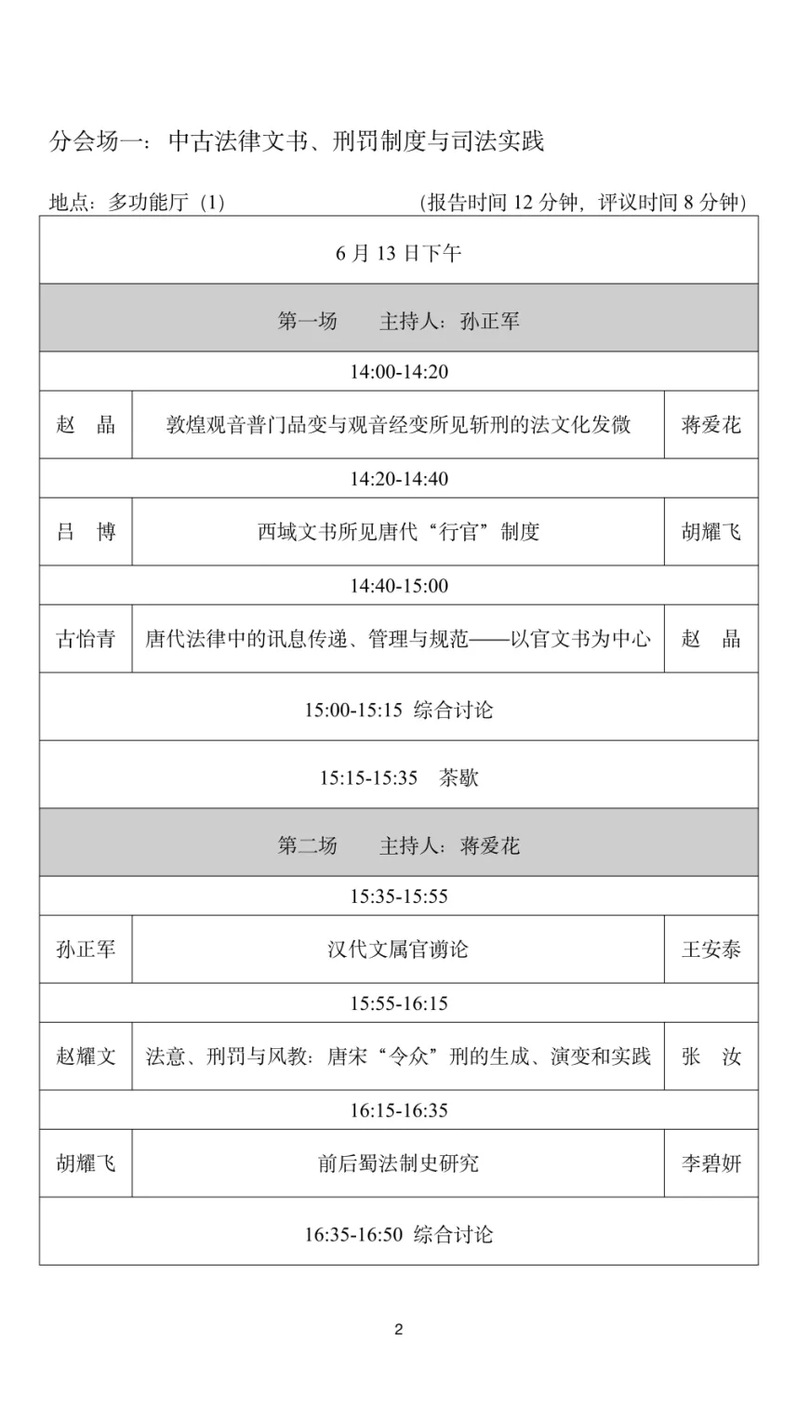 分会场一：中古法律文书、刑罚制度与司法实践

地点：多功能厅（1） （报告时间 12 分钟，评议时间 8 分钟）

| 6 月 13 日下午 | | |
|---|---|---|
| 第一场　主持人：孙正军 | | |
| 14:00-14:20 | | |
| 赵　晶 | 敦煌观音普门品变与观音经变所见斩刑的法文化发微 | 蒋爱花 |
| 14:20-14:40 | | |
| 吕　博 | 西域文书所见唐代“行官”制度 | 胡耀飞 |
| 14:40-15:00 | | |
| 古怡青 | 唐代法律中的讯息传递、管理与规范——以官文书为中心 | 赵　晶 |
| 15:00-15:15 综合讨论 | | |
| 15:15-15:35 茶歇 | | |
| 第二场　主持人：蒋爱花 | | |
| 15:35-15:55 | | |
| 孙正军 | 汉代文属官谫论 | 王安泰 |
| 15:55-16:15 | | |
| 赵耀文 | 法意、刑罚与风教：唐宋“令众”刑的生成、演变和实践 | 张　汝 |
| 16:15-16:35 | | |
| 胡耀飞 | 前后蜀法制史研究 | 李碧妍 |
| 16:35-16:50 综合讨论 | | |

2